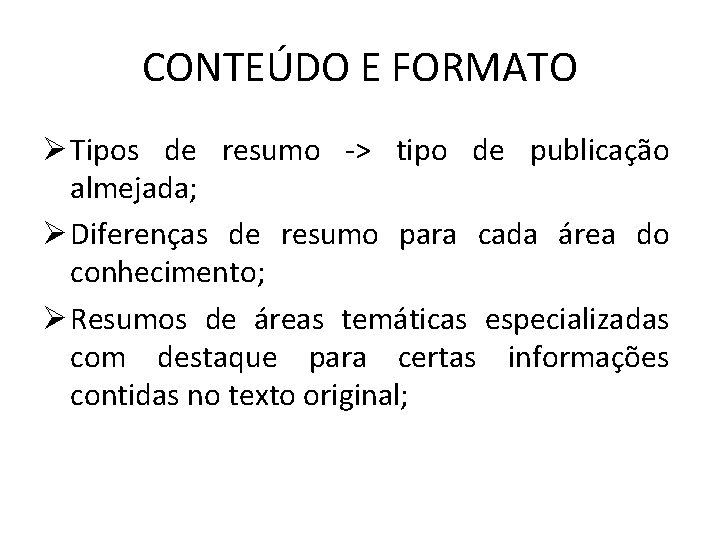 CONTEÚDO E FORMATO

➢ Tipos de resumo -> tipo de publicação almejada;

➢ Diferenças de resumo para cada área do conhecimento;

➢ Resumos de áreas temáticas especializadas com destaque para certas informações contidas no texto original;